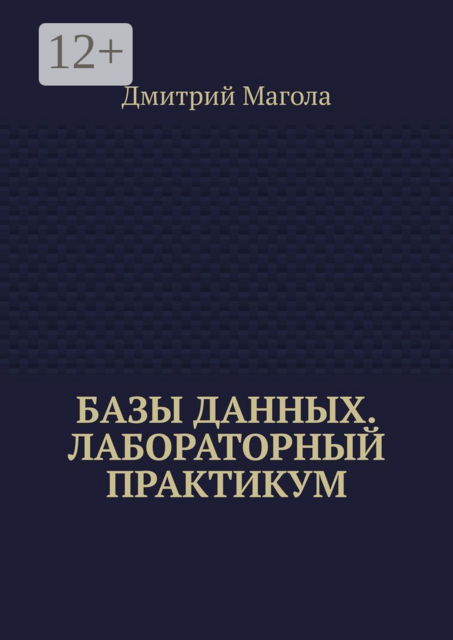 12+

Дмитрий Магола

БАЗЫ ДАННЫХ. ЛАБОРАТОРНЫЙ ПРАКТИКУМ